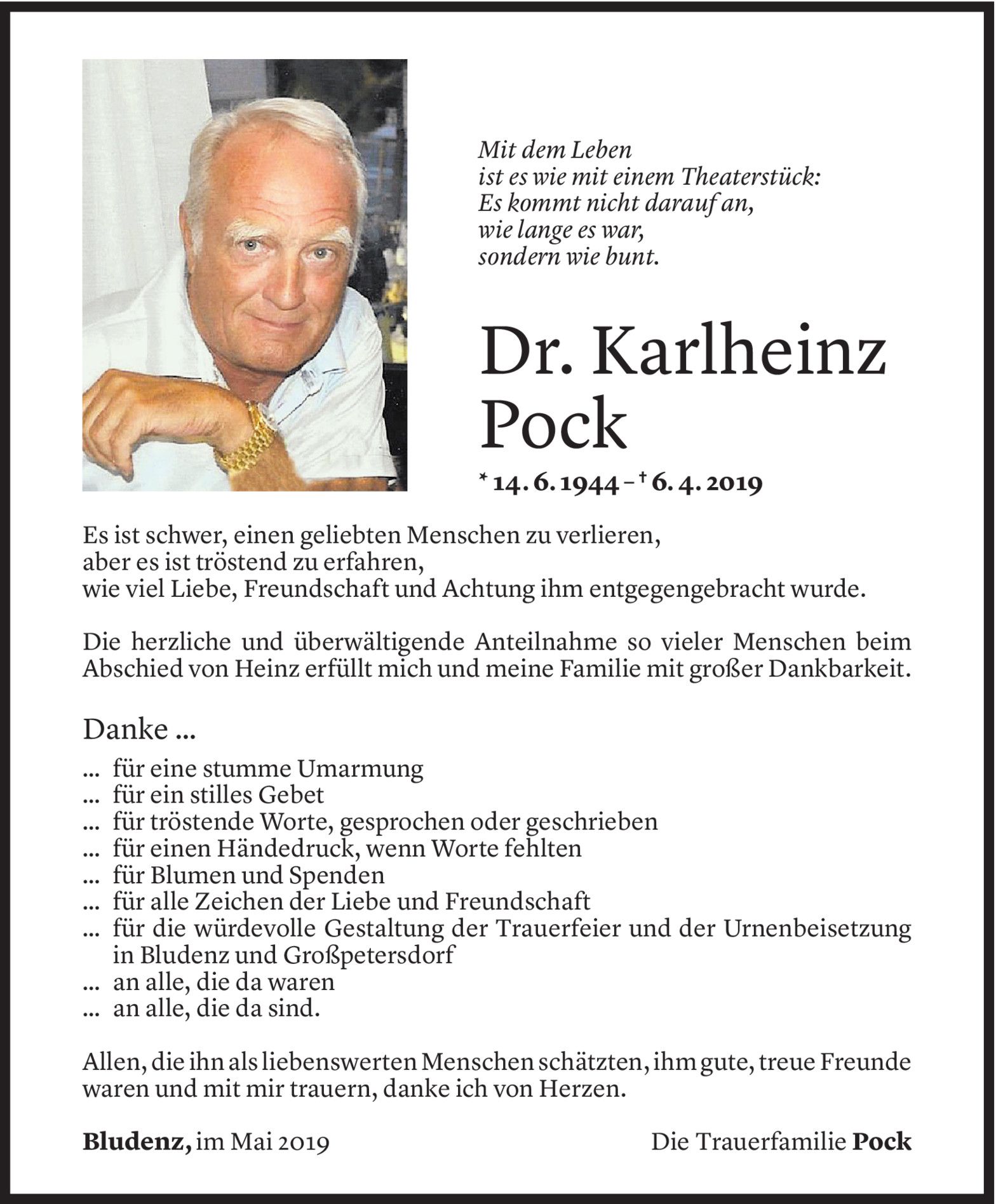 Mit dem Leben
ist es wie mit einem Theaterstück:
Es kommt nicht darauf an,
wie lange es war,
sondern wie bunt.

Dr. Karlheinz Pock

* 14. 6. 1944 – † 6. 4. 2019

Es ist schwer, einen geliebten Menschen zu verlieren,
aber es ist tröstend zu erfahren,
wie viel Liebe, Freundschaft und Achtung ihm entgegengebracht wurde.

Die herzliche und überwältigende Anteilnahme so vieler Menschen beim Abschied von Heinz erfüllt mich und meine Familie mit großer Dankbarkeit.

Danke ...

... für eine stumme Umarmung
... für ein stilles Gebet
... für tröstende Worte, gesprochen oder geschrieben
... für einen Händedruck, wenn Worte fehlten
... für Blumen und Spenden
... für alle Zeichen der Liebe und Freundschaft
... für die würdevolle Gestaltung der Trauerfeier und der Urnenbeisetzung in Bludenz und Großpetersdorf
... an alle, die da waren
... an alle, die da sind.

Allen, die ihn als liebenswerten Menschen schätzten, ihm gute, treue Freunde waren und mit mir trauern, danke ich von Herzen.

Bludenz, im Mai 2019

Die Trauerfamilie Pock